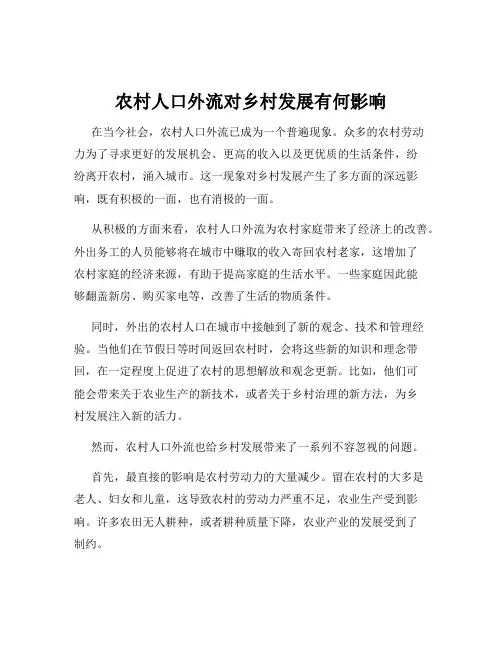 农村人口外流对乡村发展有何影响

在当今社会，农村人口外流已成为一个普遍现象。众多的农村劳动力为了寻求更好的发展机会、更高的收入以及更优质的生活条件，纷纷离开农村，涌入城市。这一现象对乡村发展产生了多方面的深远影响，既有积极的一面，也有消极的一面。

从积极的方面来看，农村人口外流为农村家庭带来了经济上的改善。外出务工的人员能够将在城市中赚取的收入寄回农村老家，这增加了农村家庭的经济来源，有助于提高家庭的生活水平。一些家庭因此能够翻盖新房、购买家电等，改善了生活的物质条件。

同时，外出的农村人口在城市中接触到了新的观念、技术和管理经验。当他们在节假日等时间返回农村时，会将这些新的知识和理念带回，在一定程度上促进了农村的思想解放和观念更新。比如，他们可能会带来关于农业生产的新技术，或者关于乡村治理的新方法，为乡村发展注入新的活力。

然而，农村人口外流也给乡村发展带来了一系列不容忽视的问题。

首先，最直接的影响是农村劳动力的大量减少。留在农村的大多是老人、妇女和儿童，这导致农村的劳动力严重不足，农业生产受到影响。许多农田无人耕种，或者耕种质量下降，农业产业的发展受到了制约。